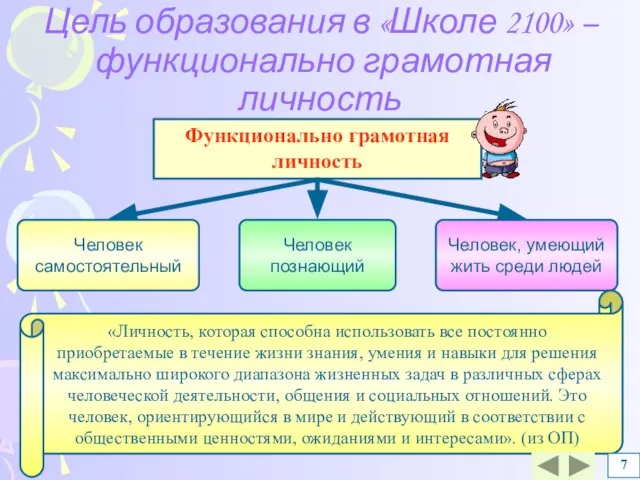 Цель образования в «Школе 2100» – функционально грамотная личность

Функционально грамотная личность

Человек самостоятельный

Человек познающий

Человек, умеющий жить среди людей

«Личность, которая способна использовать все постоянно приобретаемые в течение жизни знания, умения и навыки для решения максимально широкого диапазона жизненных задач в различных сферах человеческой деятельности, общения и социальных отношений. Это человек, ориентирующийся в мире и действующий в соответствии с общественными ценностями, ожиданиями и интересами». (из ОП)

7